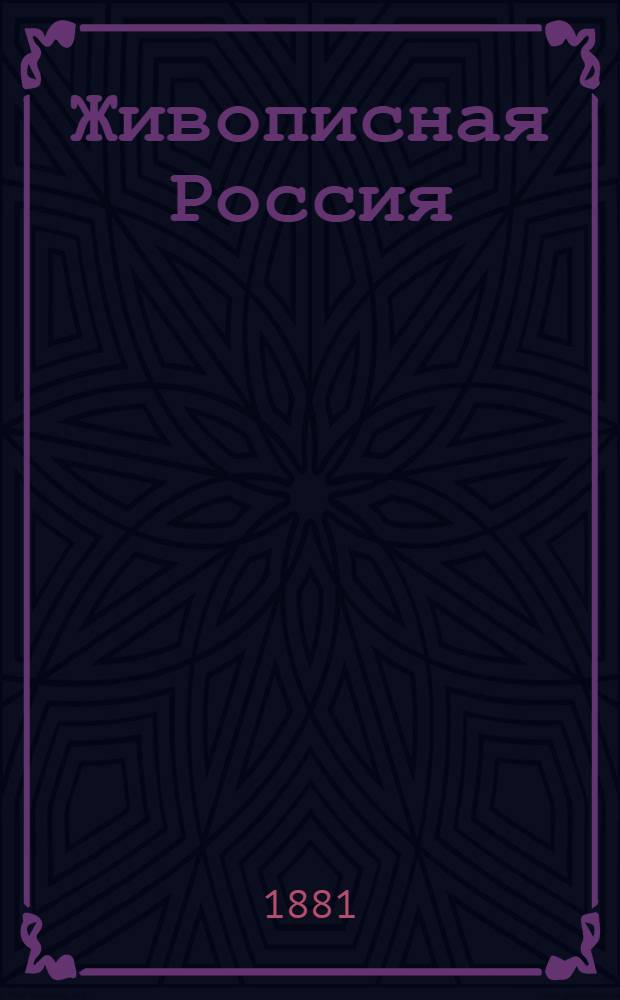 Живописная Россия

1881